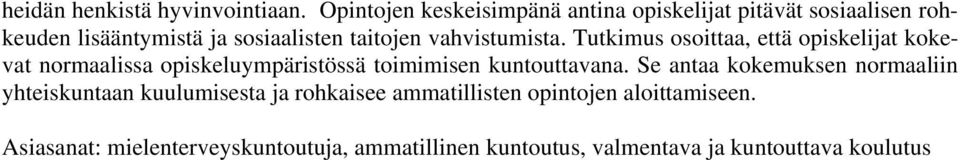 heidän henkistä hyvinvointiaan. Opintojen keskeisimpänä antina opiskelijat pitävät sosiaalisen rohkeuden lisääntymistä ja sosiaalisten taitojen vahvistumista. Tutkimus osoittaa, että opiskelijat kokevat normaalissa opiskeluympäristössä toimimisen kuntouttavana. Se antaa kokemuksen normaaliin yhteiskuntaan kuulumisesta ja rohkaisee ammatillisten opintojen aloittamiseen.

Asiasanat: mielenterveyskuntoutuja, ammatillinen kuntoutus, valmentava ja kuntouttava koulutus